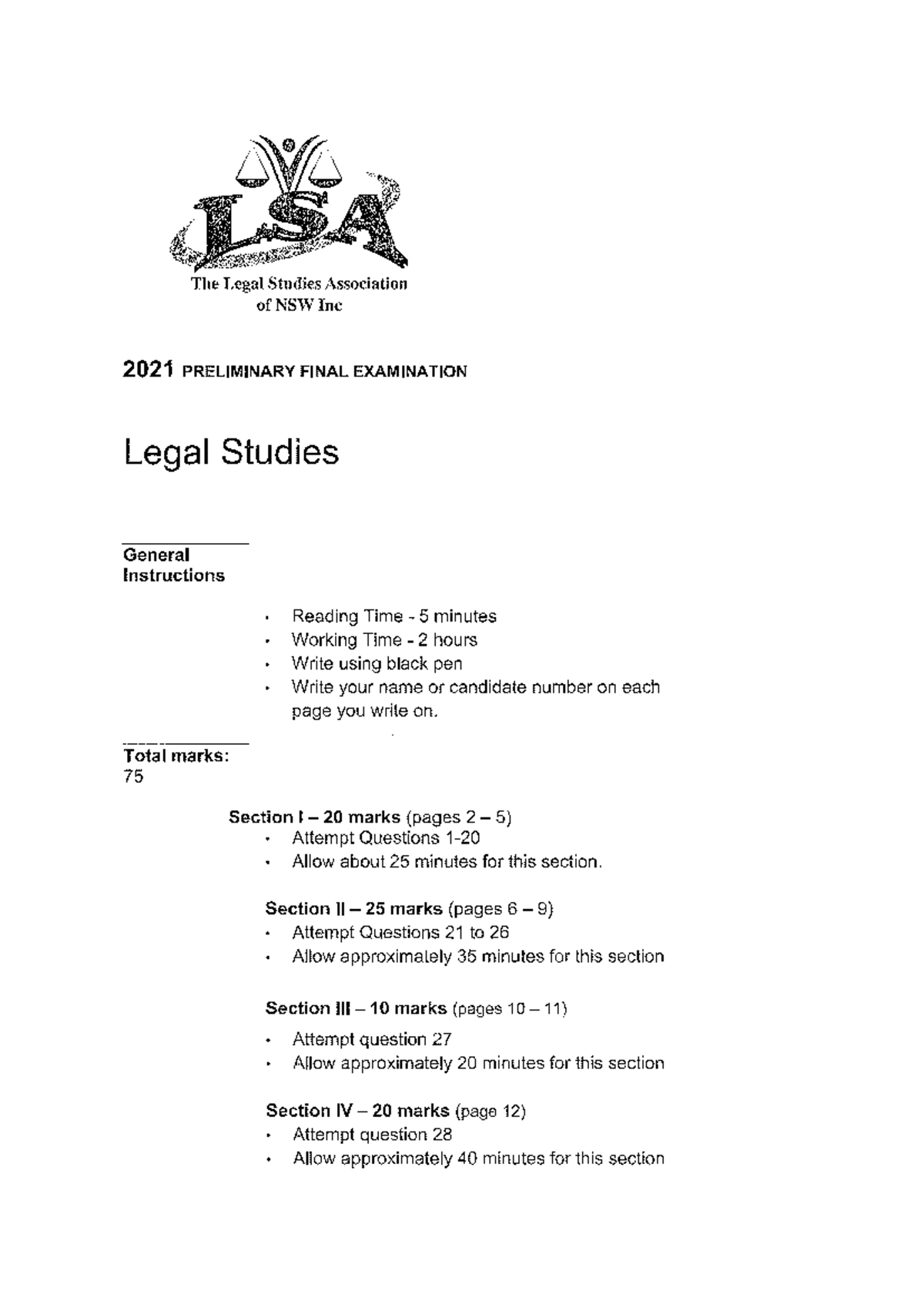 LSA

The Legal Studies Association
of NSW Inc

2021 PRELIMINARY FINAL EXAMINATION

Legal Studies

General
Instructions

• Reading Time - 5 minutes
• Working Time - 2 hours
• Write using black pen
• Write your name or candidate number on each page you write on.

Total marks:
75

Section I – 20 marks (pages 2 – 5)
• Attempt Questions 1-20
• Allow about 25 minutes for this section.

Section II – 25 marks (pages 6 – 9)
• Attempt Questions 21 to 26
• Allow approximately 35 minutes for this section

Section III – 10 marks (pages 10 – 11)
• Attempt question 27
• Allow approximately 20 minutes for this section

Section IV – 20 marks (page 12)
• Attempt question 28
• Allow approximately 40 minutes for this section